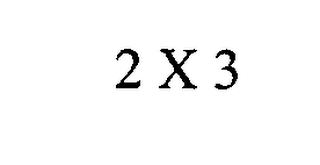 2 X 3